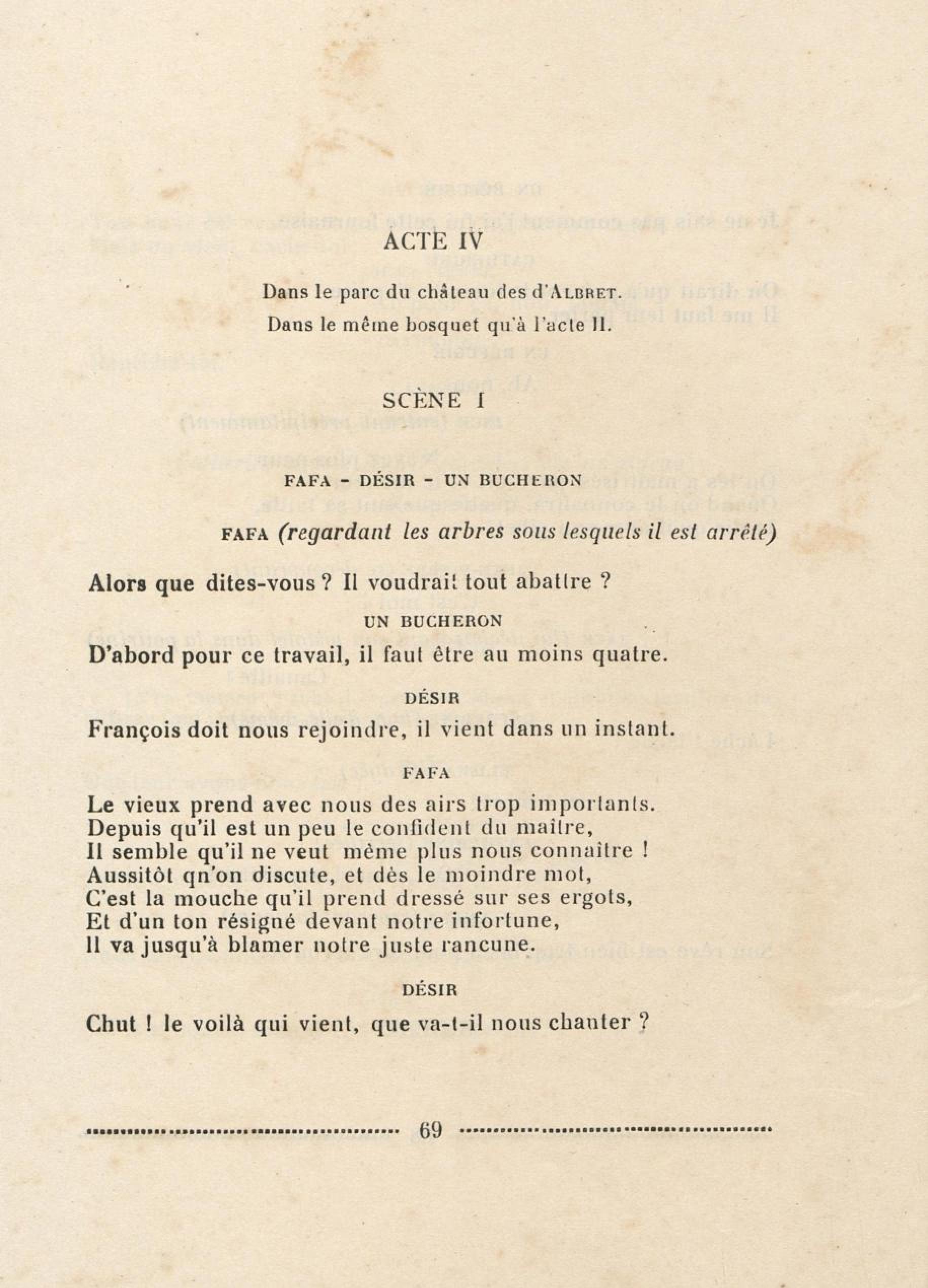 ACTE IV

Dans le parc du château des d'ALBRET.

Dans le même bosquet qu'à l'acte II.

SCÈNE I

FAFA - DÉSIR - UN BUCHERON

FAFA (regardant les arbres sous lesquels il est arrêté)

Alors que dites-vous ? Il voudrait tout abattre ?

UN BUCHERON

D'abord pour ce travail, il faut être au moins quatre.

DÉSIR

François doit nous rejoindre, il vient dans un instant.

FAFA

Le vieux prend avec nous des airs trop importants.
Depuis qu'il est un peu le confident du maître,
Il semble qu'il ne veut même plus nous connaître !
Aussitôt qn'on discute, et dès le moindre mot,
C'est la mouche qu'il prend dressé sur ses ergots,
Et d'un ton résigné devant notre infortune,
Il va jusqu'à blamer notre juste rancune.

DÉSIR

Chut ! le voilà qui vient, que va-t-il nous chanter ?

69